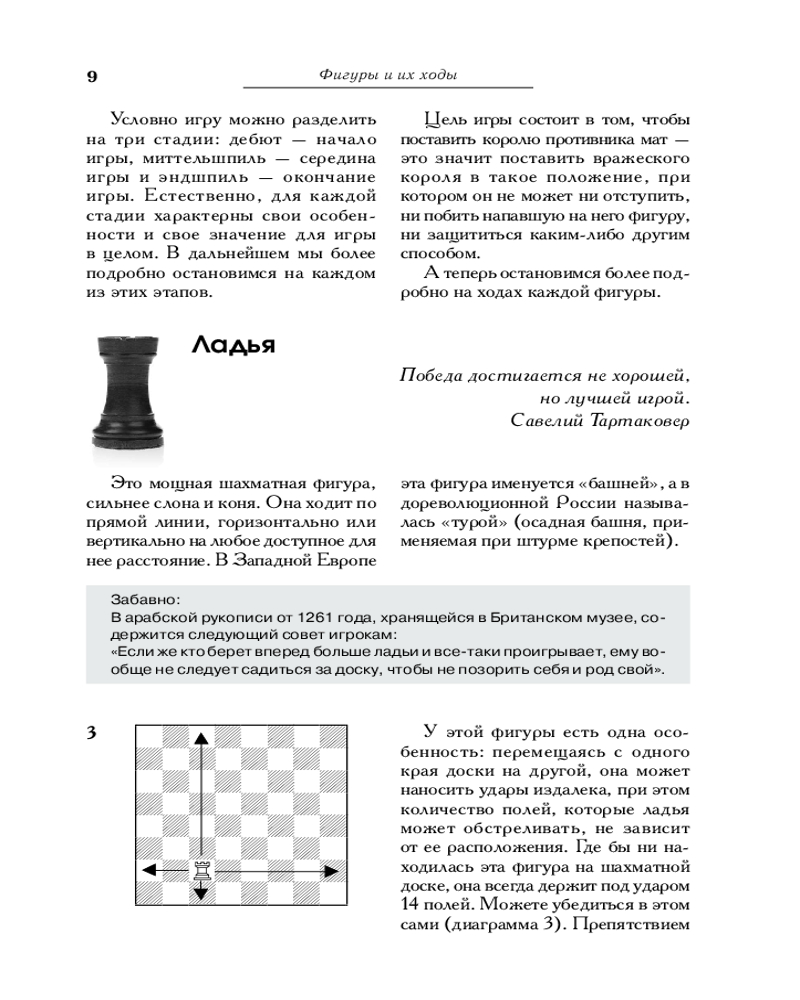 9

Фигуры и их ходы

Условно игру можно разделить на три стадии: дебют — начало игры, миттельшпиль — середина игры и эндшпиль — окончание игры. Естественно, для каждой стадии характерны свои особенности и свое значение для игры в целом. В дальнейшем мы более подробно остановимся на каждом из этих этапов.

Цель игры состоит в том, чтобы поставить королю противника мат — это значит поставить вражеского короля в такое положение, при котором он не может ни отступить, ни побить напавшую на него фигуру, ни защититься каким-либо другим способом.

А теперь остановимся более подробно на ходах каждой фигуры.

Ладья

Победа достигается не хорошей, но лучшей игрой.
Савелий Тартаковер

Это мощная шахматная фигура, сильнее слона и коня. Она ходит по прямой линии, горизонтально или вертикально на любое доступное для нее расстояние. В Западной Европе эта фигура именуется «башней», а в дореволюционной России называлась «турой» (осадная башня, применяемая при штурме крепостей).

Забавно:
В арабской рукописи от 1261 года, хранящейся в Британском музее, содержится следующий совет игрокам:
«Если же кто берет вперед больше ладьи и все-таки проигрывает, ему вообще не следует садиться за доску, чтобы не позорить себя и род свой».

3

У этой фигуры есть одна особенность: перемещаясь с одного края доски на другой, она может наносить удары издалека, при этом количество полей, которые ладья может обстреливать, не зависит от ее расположения. Где бы ни находилась эта фигура на шахматной доске, она всегда держит под ударом 14 полей. Можете убедиться в этом сами (диаграмма 3). Препятствием